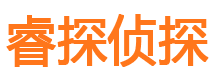 睿探侦探